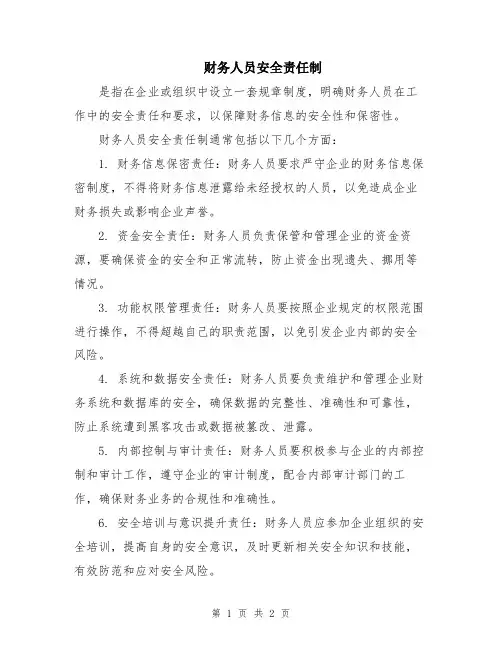 财务人员安全责任制

是指在企业或组织中设立一套规章制度，明确财务人员在工作中的安全责任和要求，以保障财务信息的安全性和保密性。

财务人员安全责任制通常包括以下几个方面：

1. 财务信息保密责任：财务人员要求严守企业的财务信息保密制度，不得将财务信息泄露给未经授权的人员，以免造成企业财务损失或影响企业声誉。

2. 资金安全责任：财务人员负责保管和管理企业的资金资源，要确保资金的安全和正常流转，防止资金出现遗失、挪用等情况。

3. 功能权限管理责任：财务人员要按照企业规定的权限范围进行操作，不得超越自己的职责范围，以免引发企业内部的安全风险。

4. 系统和数据安全责任：财务人员要负责维护和管理企业财务系统和数据库的安全，确保数据的完整性、准确性和可靠性，防止系统遭到黑客攻击或数据被篡改、泄露。

5. 内部控制与审计责任：财务人员要积极参与企业的内部控制和审计工作，遵守企业的审计制度，配合内部审计部门的工作，确保财务业务的合规性和准确性。

6. 安全培训与意识提升责任：财务人员应参加企业组织的安全培训，提高自身的安全意识，及时更新相关安全知识和技能，有效防范和应对安全风险。

第 1 页 共 2 页